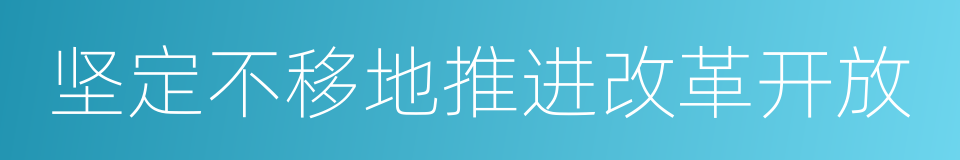 坚定不移地推进改革开放